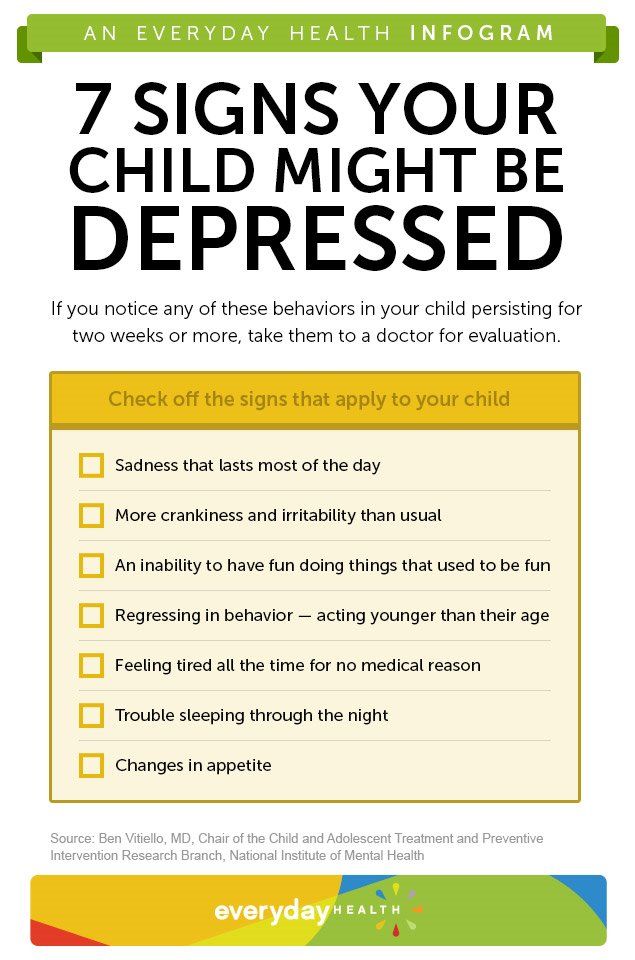 AN EVERYDAY HEALTH INFOGRAM

7 SIGNS YOUR CHILD MIGHT BE DEPRESSED

If you notice any of these behaviors in your child persisting for two weeks or more, take them to a doctor for evaluation.

Check off the signs that apply to your child

Sadness that lasts most of the day

More crankiness and irritability than usual

An inability to have fun doing things that used to be fun

Regressing in behavior — acting younger than their age

Feeling tired all the time for no medical reason

Trouble sleeping through the night

Changes in appetite

Source: Ben Vitiello, MD, Chair of the Child and Adolescent Treatment and Preventive Intervention Research Branch, National Institute of Mental Health

everyday HEALTH